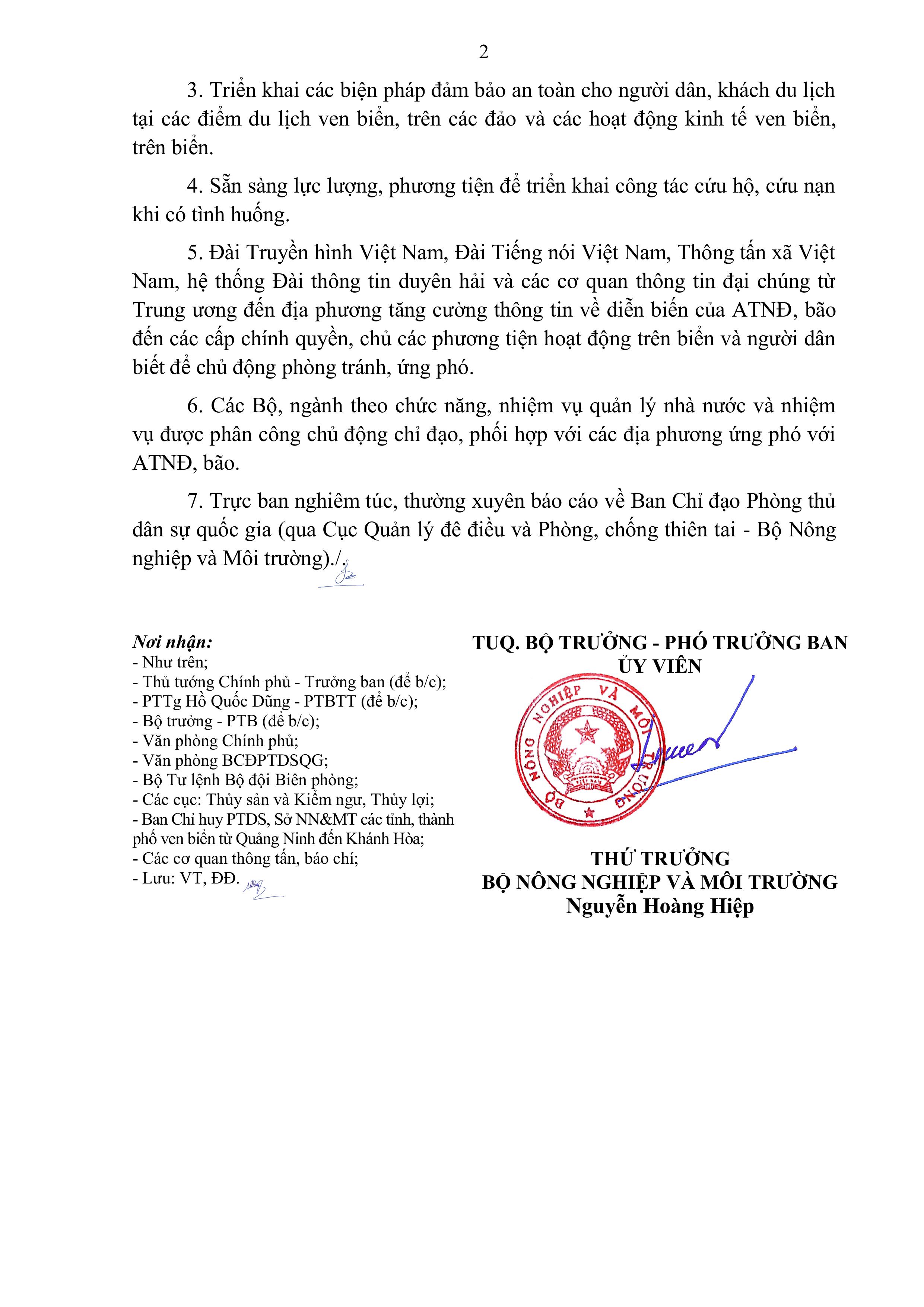 2

3. Triển khai các biện pháp đảm bảo an toàn cho người dân, khách du lịch tại các điểm du lịch ven biển, trên các đảo và các hoạt động kinh tế ven biển, trên biển.

4. Sẵn sàng lực lượng, phương tiện để triển khai công tác cứu hộ, cứu nạn khi có tình huống.

5. Đài Truyền hình Việt Nam, Đài Tiếng nói Việt Nam, Thông tấn xã Việt Nam, hệ thống Đài thông tin duyên hải và các cơ quan thông tin đại chúng từ Trung ương đến địa phương tăng cường thông tin về diễn biến của ATNĐ, bão đến các cấp chính quyền, chủ các phương tiện hoạt động trên biển và người dân biết để chủ động phòng tránh, ứng phó.

6. Các Bộ, ngành theo chức năng, nhiệm vụ quản lý nhà nước và nhiệm vụ được phân công chủ động chỉ đạo, phối hợp với các địa phương ứng phó với ATNĐ, bão.

7. Trực ban nghiêm túc, thường xuyên báo cáo về Ban Chỉ đạo Phòng thủ dân sự quốc gia (qua Cục Quản lý đê điều và Phòng, chống thiên tai - Bộ Nông nghiệp và Môi trường)./.

Nơi nhận:
- Như trên;
- Thủ tướng Chính phủ - Trưởng ban (để b/c);
- PTTg Hồ Quốc Dũng - PTBTT (để b/c);
- Bộ trưởng - PTB (để b/c);
- Văn phòng Chính phủ;
- Văn phòng BCĐPTDSQG;
- Bộ Tư lệnh Bộ đội Biên phòng;
- Các cục: Thủy sản và Kiểm ngư, Thủy lợi;
- Ban Chỉ huy PTDS, Sở NN&MT các tỉnh, thành phố ven biển từ Quảng Ninh đến Khánh Hòa;
- Các cơ quan thông tấn, báo chí;
- Lưu: VT, ĐĐ.

TUQ. BỘ TRƯỞNG - PHÓ TRƯỞNG BAN
ỦY VIÊN

BỘ NÔNG NGHIỆP VÀ MÔI TRƯỜNG

THỨ TRƯỞNG
BỘ NÔNG NGHIỆP VÀ MÔI TRƯỜNG
Nguyễn Hoàng Hiệp